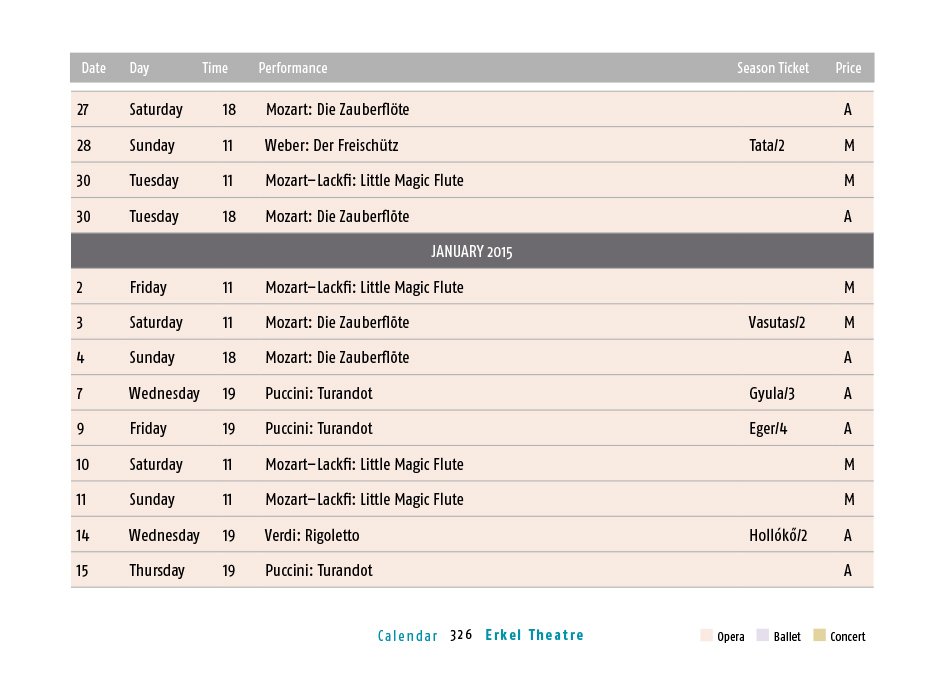 | Date | Day | Time | Performance | Season Ticket | Price |
|---|---|---|---|---|---|
| 27 | Saturday | 18 | Mozart: Die Zauberflöte | | A |
| 28 | Sunday | 11 | Weber: Der Freischütz | Tata/2 | M |
| 30 | Tuesday | 11 | Mozart–Lackfi: Little Magic Flute | | M |
| 30 | Tuesday | 18 | Mozart: Die Zauberflöte | | A |
| JANUARY 2015 | | | | | |
| 2 | Friday | 11 | Mozart–Lackfi: Little Magic Flute | | M |
| 3 | Saturday | 11 | Mozart: Die Zauberflöte | Vasutas/2 | M |
| 4 | Sunday | 18 | Mozart: Die Zauberflöte | | A |
| 7 | Wednesday | 19 | Puccini: Turandot | Gyula/3 | A |
| 9 | Friday | 19 | Puccini: Turandot | Eger/4 | A |
| 10 | Saturday | 11 | Mozart–Lackfi: Little Magic Flute | | M |
| 11 | Sunday | 11 | Mozart–Lackfi: Little Magic Flute | | M |
| 14 | Wednesday | 19 | Verdi: Rigoletto | Hollókő/2 | A |
| 15 | Thursday | 19 | Puccini: Turandot | | A |

Calendar 326 Erkel Theatre

Opera Ballet Concert